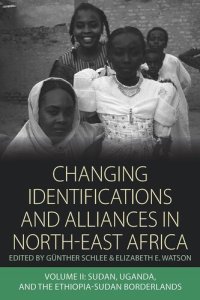 CHANGING IDENTIFICATIONS AND ALLIANCES IN NORTH-EAST AFRICA

EDITED BY GÜNTHER SCHLEE & ELIZABETH E. WATSON

VOLUME II: SUDAN, UGANDA, AND THE ETHIOPIA-SUDAN BORDERLANDS